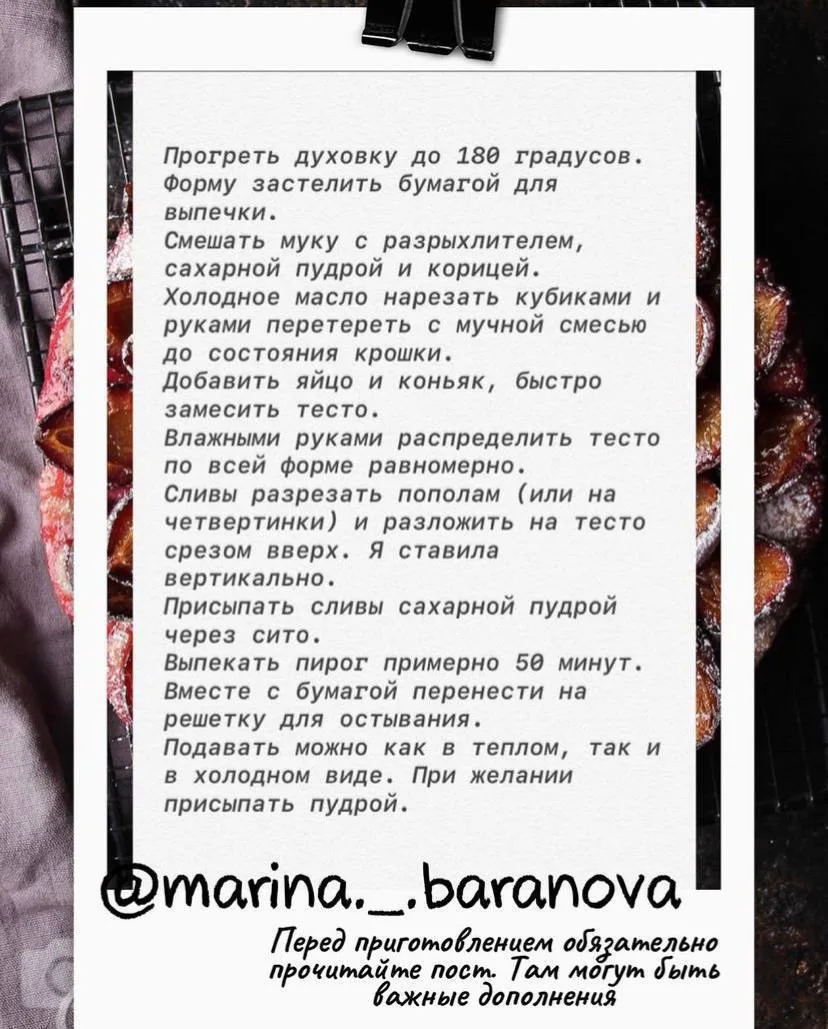 Прогреть духовку до 180 градусов. Форму застелить бумагой для выпечки.
Смешать муку с разрыхлителем, сахарной пудрой и корицей.
Холодное масло нарезать кубиками и руками перетереть с мучной смесью до состояния крошки.
Добавить яйцо и коньяк, быстро замесить тесто.
Влажными руками распределить тесто по всей форме равномерно.
Сливы разрезать пополам (или на четвертинки) и разложить на тесто срезом вверх. Я ставила вертикально.
Присыпать сливы сахарной пудрой через сито.
Выпекать пирог примерно 50 минут.
Вместе с бумагой перенести на решетку для остывания.
Подавать можно как в теплом, так и в холодном виде. При желании присыпать пудрой.

@marina._.baranova

Перед приготовлением обязательно прочитайте пост. Там могут быть важные дополнения